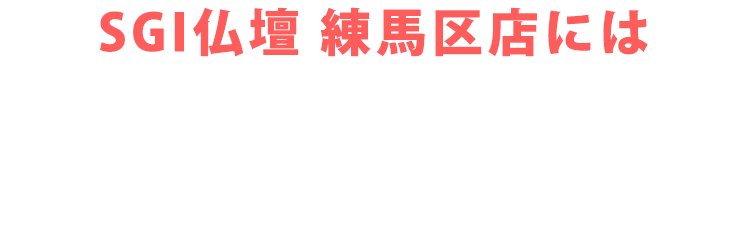 SGI仏壇 練馬区店には